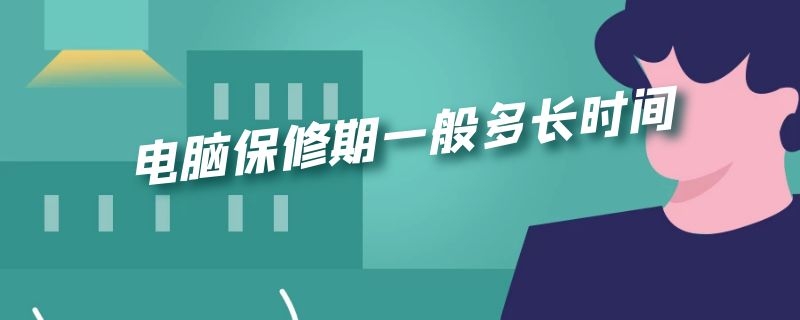 电脑保修期一般多长时间